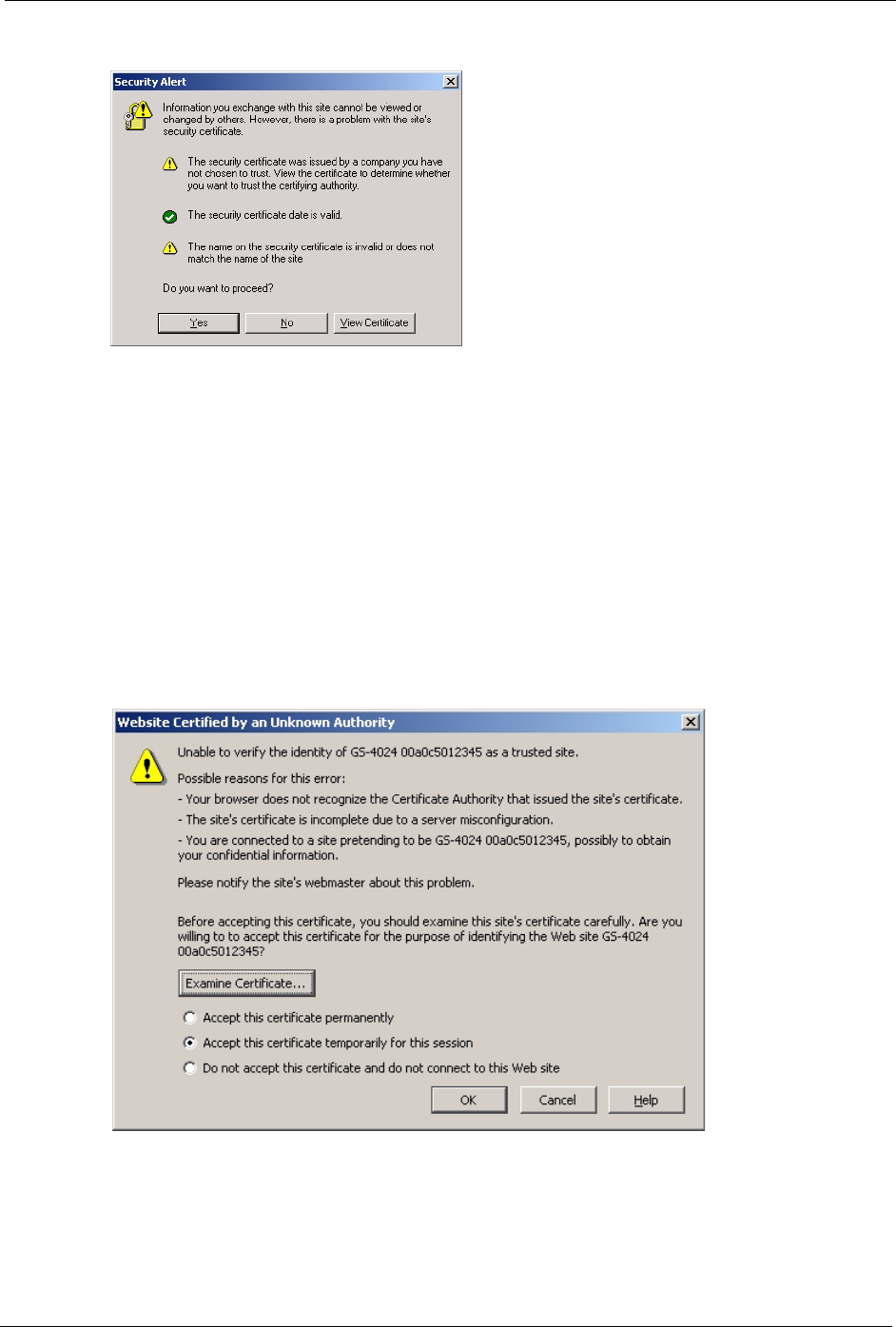 Security Alert

Information you exchange with this site cannot be viewed or changed by others. However, there is a problem with the site's security certificate.

The security certificate was issued by a company you have not chosen to trust. View the certificate to determine whether you want to trust the certifying authority.

The security certificate date is valid.

The name on the security certificate is invalid or does not match the name of the site

Do you want to proceed?

Yes No View Certificate

Website Certified by an Unknown Authority

Unable to verify the identity of GS-4024 00a0c5012345 as a trusted site.

Possible reasons for this error:

- Your browser does not recognize the Certificate Authority that issued the site's certificate.

- The site's certificate is incomplete due to a server misconfiguration.

- You are connected to a site pretending to be GS-4024 00a0c5012345, possibly to obtain your confidential information.

Please notify the site's webmaster about this problem.

Before accepting this certificate, you should examine this site's certificate carefully. Are you willing to to accept this certificate for the purpose of identifying the Web site GS-4024 00a0c5012345?

Examine Certificate...

Accept this certificate permanently

Accept this certificate temporarily for this session

Do not accept this certificate and do not connect to this Web site

OK Cancel Help